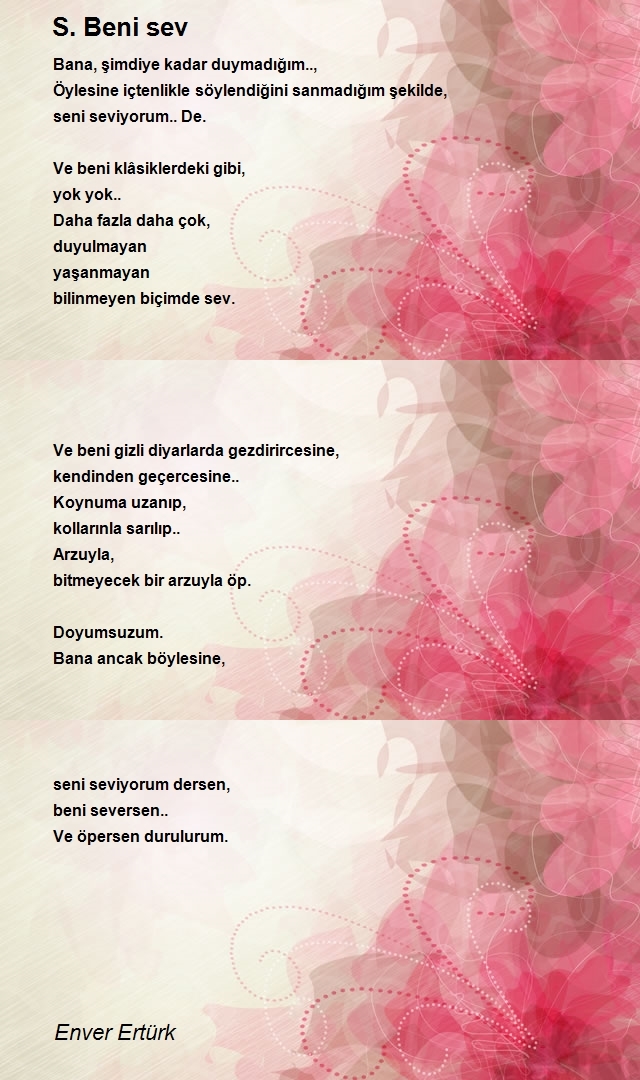 S. Beni sev

Bana, şimdiye kadar duymadığım..,
Öylesine içtenlikle söylendiğini sanmadığım şekilde,
seni seviyorum.. De.

Ve beni klâsiklerdeki gibi,
yok yok..
Daha fazla daha çok,
duyulmayan
yaşanmayan
bilinmeyen biçimde sev.

Ve beni gizli diyarlarda gezdirircesine,
kendinden geçercesine..
Koynuma uzanıp,
kollarınla sarılıp..
Arzuyla,
bitmeyecek bir arzuyla öp.

Doyumsuzum.
Bana ancak böylesine,

seni seviyorum dersen,
beni seversen..
Ve öpersen durulurum.

Enver Ertürk